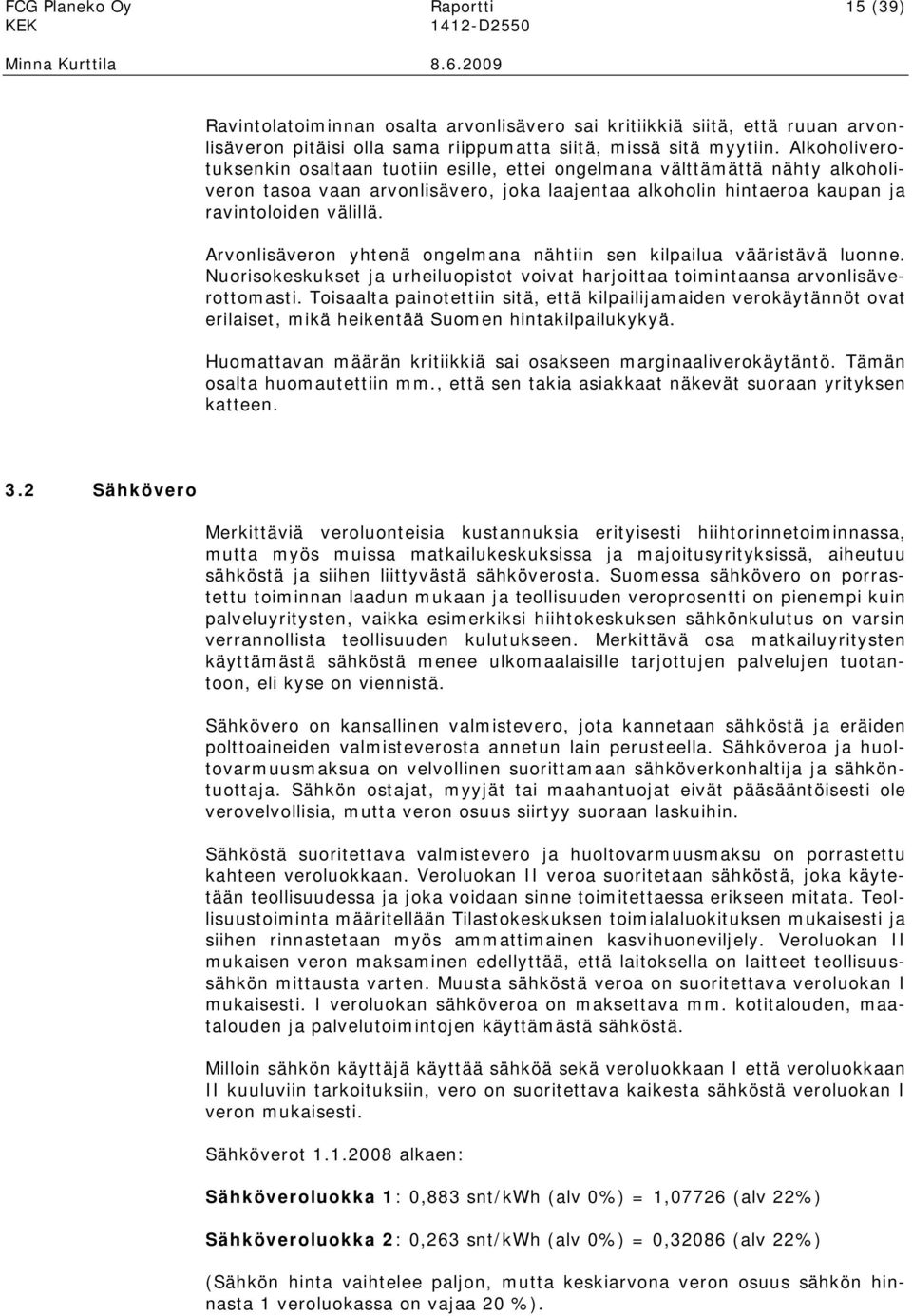 FCG Planeko Oy
KEK
Minna Kurttila

Raportti
1412-D2550
8.6.2009

15 (39)

Ravintolatoiminnan osalta arvonlisävero sai kritiikkiä siitä, että ruuan arvonlisäveron pitäisi olla sama riippumatta siitä, missä sitä myytiin. Alkoholiverotuksenkin osaltaan tuotiin esille, ettei ongelmana välttämättä nähty alkoholiveron tasoa vaan arvonlisävero, joka laajentaa alkoholin hintaeroa kaupan ja ravintoloiden välillä.

Arvonlisäveron yhtenä ongelmana nähtiin sen kilpailua vääristävä luonne. Nuorisokeskukset ja urheiluopistot voivat harjoittaa toimintaansa arvonlisäverottomasti. Toisaalta painotettiin sitä, että kilpailijamaiden verokäytännöt ovat erilaiset, mikä heikentää Suomen hintakilpailukykyä.

Huomattavan määrän kritiikkiä sai osakseen marginaaliverokäytäntö. Tämän osalta huomautettiin mm., että sen takia asiakkaat näkevät suoraan yrityksen katteen.

3.2 Sähkövero

Merkittäviä veroluonteisia kustannuksia erityisesti hiihtorinnetoiminnassa, mutta myös muissa matkailukeskuksissa ja majoitusyrityksissä, aiheutuu sähköstä ja siihen liittyvästä sähköverosta. Suomessa sähkövero on porrastettu toiminnan laadun mukaan ja teollisuuden veroprosentti on pienempi kuin palveluyritysten, vaikka esimerkiksi hiihtokeskuksen sähkönkulutus on varsin verrannollista teollisuuden kulutukseen. Merkittävä osa matkailuyritysten käyttämästä sähköstä menee ulkomaalaisille tarjottujen palvelujen tuotantoon, eli kyse on viennistä.

Sähkövero on kansallinen valmistevero, jota kannetaan sähköstä ja eräiden polttoaineiden valmisteverosta annetun lain perusteella. Sähköveroa ja huoltovarmuusmaksua on velvollinen suorittamaan sähköverkonhaltija ja sähköntuottaja. Sähkön ostajat, myyjät tai maahantuojat eivät pääsääntöisesti ole verovelvollisia, mutta veron osuus siirtyy suoraan laskuihin.

Sähköstä suoritettava valmistevero ja huoltovarmuusmaksu on porrastettu kahteen veroluokkaan. Veroluokan II veroa suoritetaan sähköstä, joka käytetään teollisuudessa ja joka voidaan sinne toimitettaessa erikseen mitata. Teollisuustoiminta määritellään Tilastokeskuksen toimialaluokituksen mukaisesti ja siihen rinnastetaan myös ammattimainen kasvihuoneviljely. Veroluokan II mukaisen veron maksaminen edellyttää, että laitoksella on laitteet teollisuussähkön mittausta varten. Muusta sähköstä veroa on suoritettava veroluokan I mukaisesti. I veroluokan sähköveroa on maksettava mm. kotitalouden, maatalouden ja palvelutoimintojen käyttämästä sähköstä.

Milloin sähkön käyttäjä käyttää sähköä sekä veroluokkaan I että veroluokkaan II kuuluviin tarkoituksiin, vero on suoritettava kaikesta sähköstä veroluokan I veron mukaisesti.

Sähköverot 1.1.2008 alkaen:

Sähköveroluokka 1: 0,883 snt/kWh (alv 0%) = 1,07726 (alv 22%)

Sähköveroluokka 2: 0,263 snt/kWh (alv 0%) = 0,32086 (alv 22%)

(Sähkön hinta vaihtelee paljon, mutta keskiarvona veron osuus sähkön hinnasta 1 veroluokassa on vajaa 20 %).